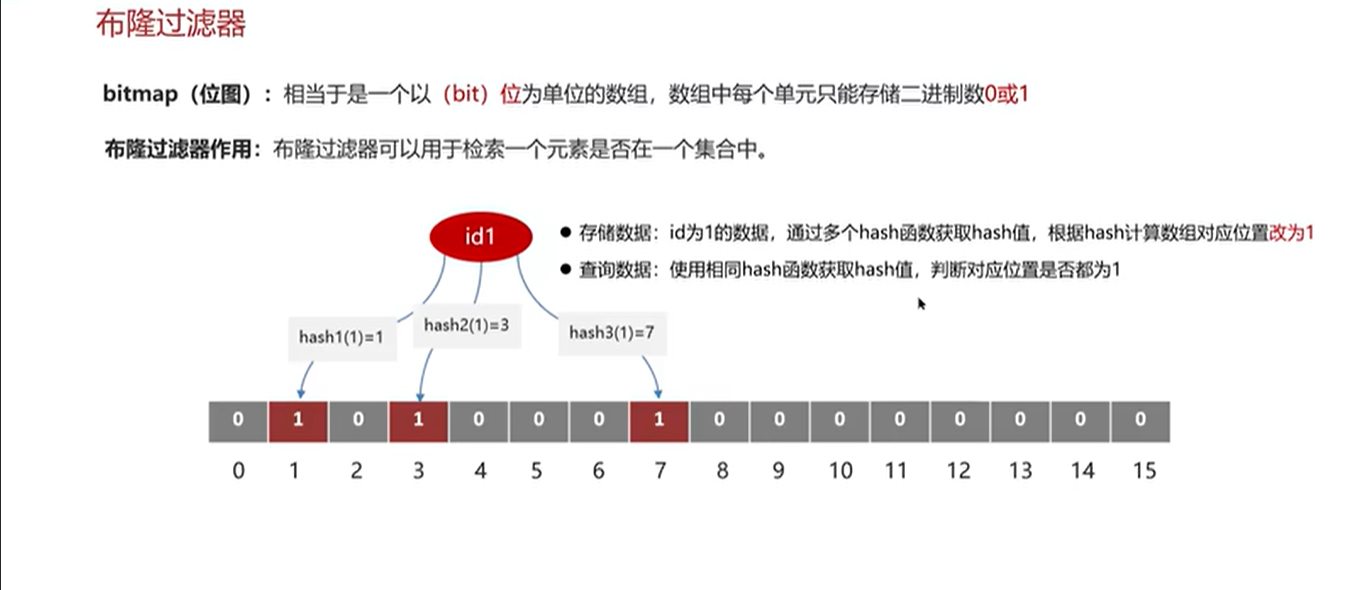 布隆过滤器

bitmap（位图）：相当于是一个以（bit）位为单位的数组，数组中每个单元只能存储二进制数0或1

布隆过滤器作用：布隆过滤器可以用于检索一个元素是否在一个集合中。

id1

● 存储数据：id为1的数据，通过多个hash函数获取hash值，根据hash计算数组对应位置改为1

● 查询数据：使用相同hash函数获取hash值，判断对应位置是否都为1

hash1(1)=1
hash2(1)=3
hash3(1)=7

| 0 | 1 | 0 | 1 | 0 | 0 | 0 | 1 | 0 | 0 | 0 | 0 | 0 | 0 | 0 | 0 |
|---|---|---|---|---|---|---|---|---|---|---|---|---|---|---|---|
| 0 | 1 | 2 | 3 | 4 | 5 | 6 | 7 | 8 | 9 | 10 | 11 | 12 | 13 | 14 | 15 |